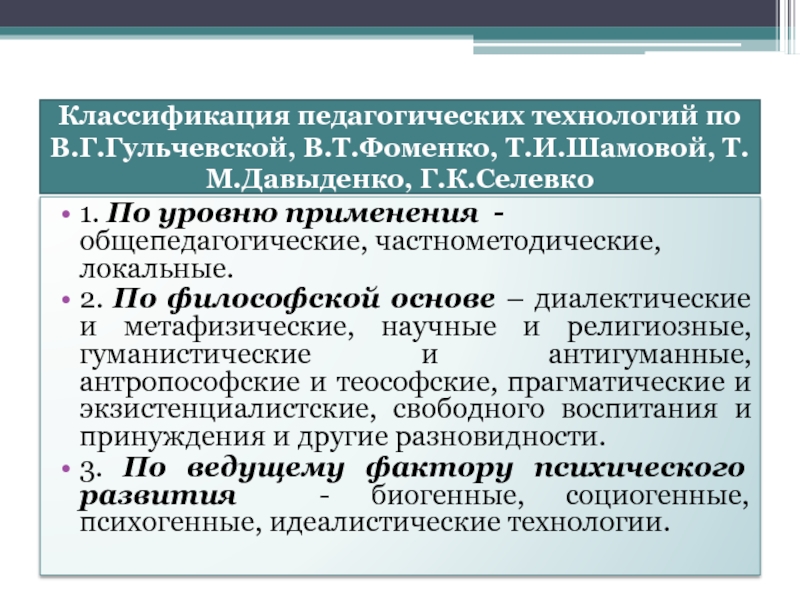 Классификация педагогических технологий по В.Г.Гульчевской, В.Т.Фоменко, Т.И.Шамовой, Т. М.Давыденко, Г.К.Селевко

• 1. По уровню применения - общепедагогические, частнометодические, локальные.
• 2. По философской основе – диалектические и метафизические, научные и религиозные, гуманистические и антигуманные, антропософские и теософские, прагматические и экзистенциалистские, свободного воспитания и принуждения и другие разновидности.
• 3. По ведущему фактору психического развития - биогенные, социогенные, психогенные, идеалистические технологии.